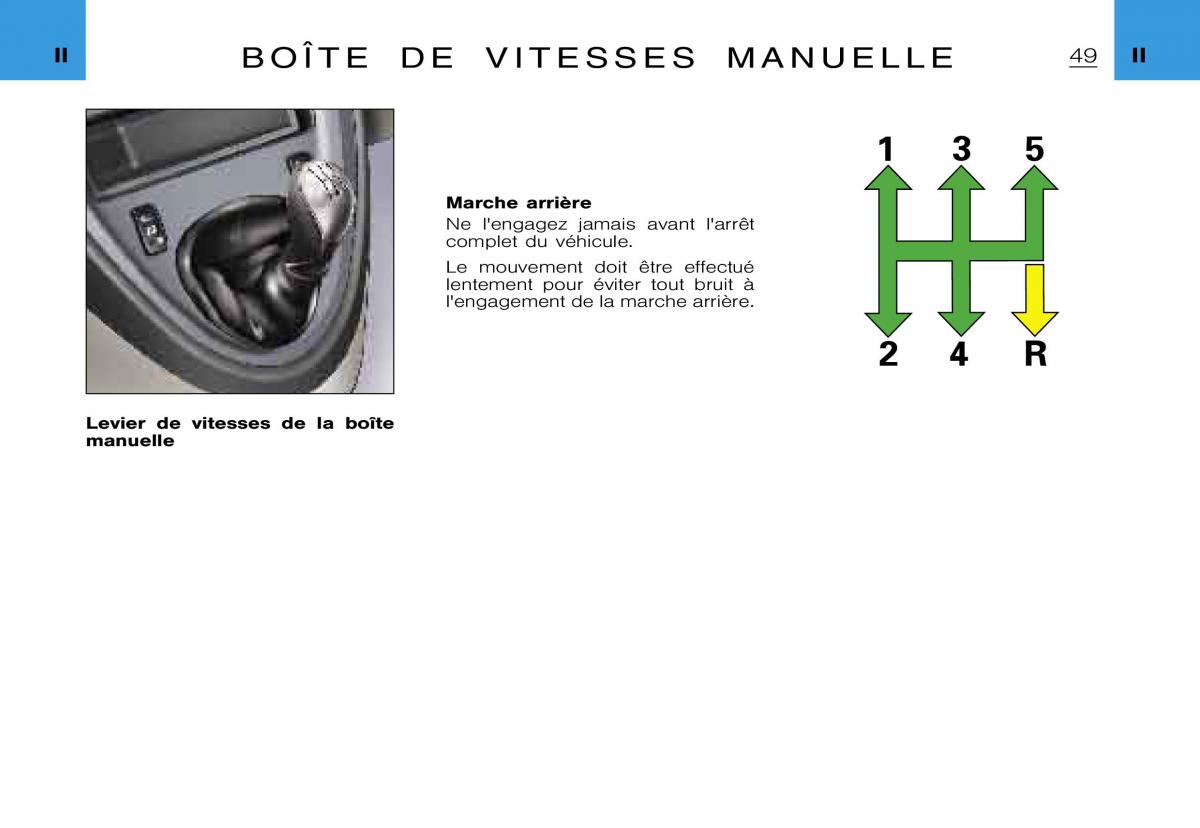 II

BOÎTE DE VITESSES MANUELLE

49

II

Levier de vitesses de la boîte manuelle

Marche arrière

Ne l'engagez jamais avant l'arrêt complet du véhicule.

Le mouvement doit être effectué lentement pour éviter tout bruit à l'engagement de la marche arrière.

1 3 5

2 4 R